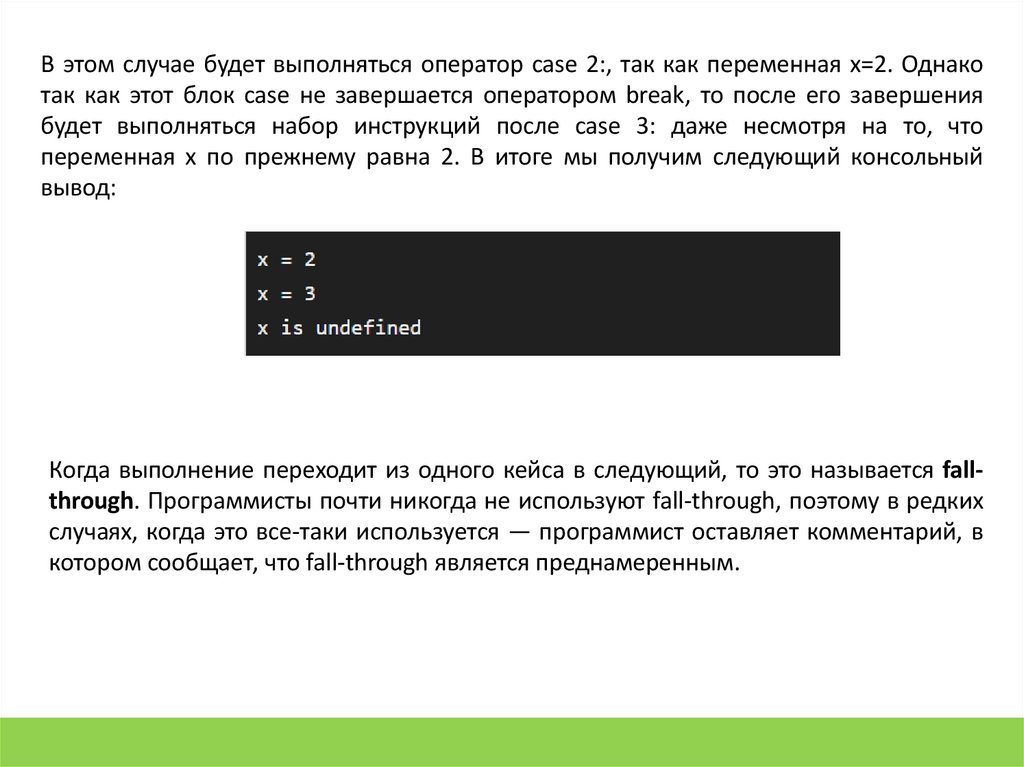 В этом случае будет выполняться оператор case 2:, так как переменная x=2. Однако так как этот блок case не завершается оператором break, то после его завершения будет выполняться набор инструкций после case 3: даже несмотря на то, что переменная x по прежнему равна 2. В итоге мы получим следующий консольный вывод:

x = 2
x = 3
x is undefined

Когда выполнение переходит из одного кейса в следующий, то это называется fall-through. Программисты почти никогда не используют fall-through, поэтому в редких случаях, когда это все-таки используется — программист оставляет комментарий, в котором сообщает, что fall-through является преднамеренным.